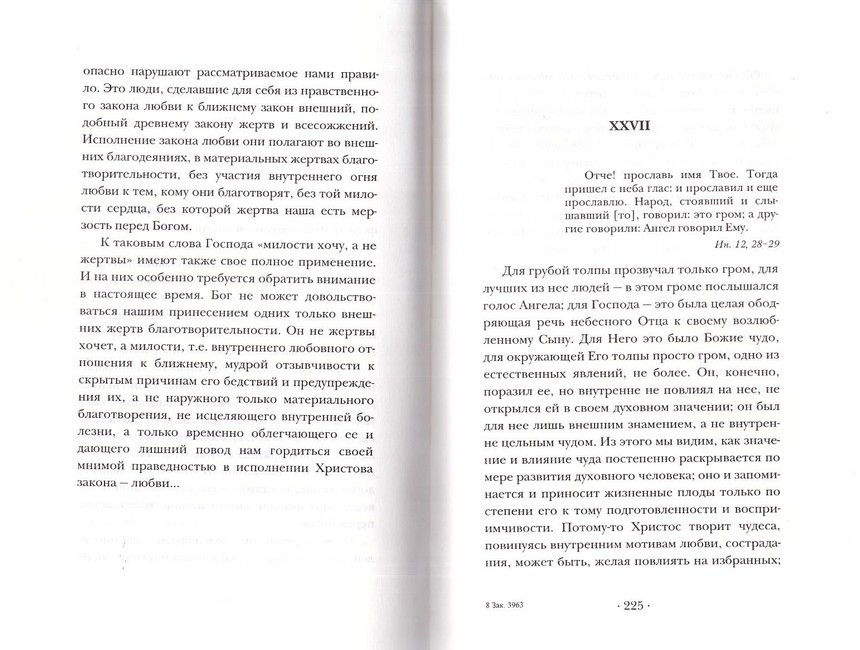 опасно нарушают рассматриваемое нами правило. Это люди, сделавшие для себя из нравственного закона любви к ближнему закон внешний, подобный древнему закону жертв и всесожжений. Исполнение закона любви они полагают во внешних благодеяниях, в материальных жертвах благотворительности, без участия внутреннего огня любви к тем, кому они благотворят, без той милости сердца, без которой жертва наша есть мерзость перед Богом.

К таковым слова Господа «милости хочу, а не жертвы» имеют также свое полное применение. И на них особенно требуется обратить внимание в настоящее время. Бог не может довольствоваться нашим принесением одних только внешних жертв благотворительности. Он не жертвы хочет, а милости, т.е. внутреннего любовного отношения к ближнему, мудрой отзывчивости к скрытым причинам его бедствий и предупреждения их, а не наружного только материального благотворения, не исцеляющего внутренней болезни, а только временно облегчающего ее и дающего лишний повод нам гордиться своей мнимой праведностью в исполнении Христова закона – любви...

XXVII

Отче! прославь имя Твое. Тогда пришел с неба глас: и прославил и еще прославлю. Народ, стоявший и слышавший [то], говорил: это гром; а другие говорили: Ангел говорил Ему.

Ин. 12, 28–29

Для грубой толпы прозвучал только гром, для лучших из нее людей – в этом громе послышался голос Ангела; для Господа – это была целая ободряющая речь небесного Отца к своему возлюбленному Сыну. Для Него это было Божие чудо, для окружающей Его толпы просто гром, одно из естественных явлений, не более. Он, конечно, поразил ее, но внутренне не повлиял на нее, не открылся ей в своем духовном значении; он был для нее лишь внешним знамением, а не внутренне цельным чудом. Из этого мы видим, как значение и влияние чуда постепенно раскрывается по мере развития духовного человека; оно и запоминается и приносит жизненные плоды только по степени его к тому подготовленности и восприимчивости. Потому-то Христос творит чудеса, повинуясь внутренним мотивам любви, сострадания, может быть, желая повлиять на избранных;

8 Зак. 3963

· 225 ·